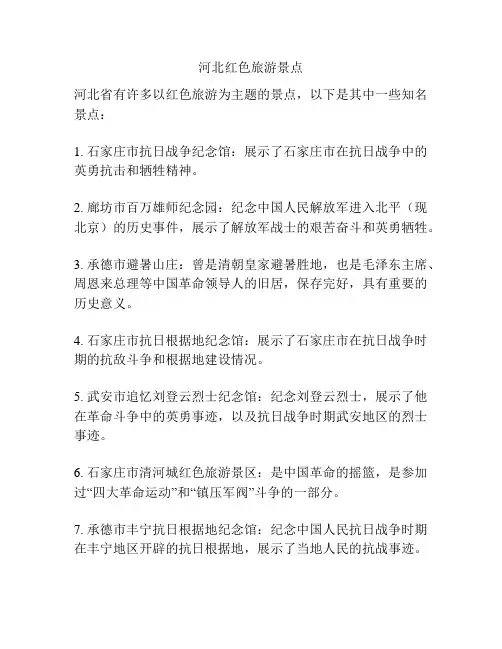 河北红色旅游景点

河北省有许多以红色旅游为主题的景点，以下是其中一些知名景点：

1. 石家庄市抗日战争纪念馆：展示了石家庄市在抗日战争中的英勇抗击和牺牲精神。

2. 廊坊市百万雄师纪念园：纪念中国人民解放军进入北平（现北京）的历史事件，展示了解放军战士的艰苦奋斗和英勇牺牲。

3. 承德市避暑山庄：曾是清朝皇家避暑胜地，也是毛泽东主席、周恩来总理等中国革命领导人的旧居，保存完好，具有重要的历史意义。

4. 石家庄市抗日根据地纪念馆：展示了石家庄市在抗日战争时期的抗敌斗争和根据地建设情况。

5. 武安市追忆刘登云烈士纪念馆：纪念刘登云烈士，展示了他在革命斗争中的英勇事迹，以及抗日战争时期武安地区的烈士事迹。

6. 石家庄市清河城红色旅游景区：是中国革命的摇篮，是参加过“四大革命运动”和“镇压军阀”斗争的一部分。

7. 承德市丰宁抗日根据地纪念馆：纪念中国人民抗日战争时期在丰宁地区开辟的抗日根据地，展示了当地人民的抗战事迹。